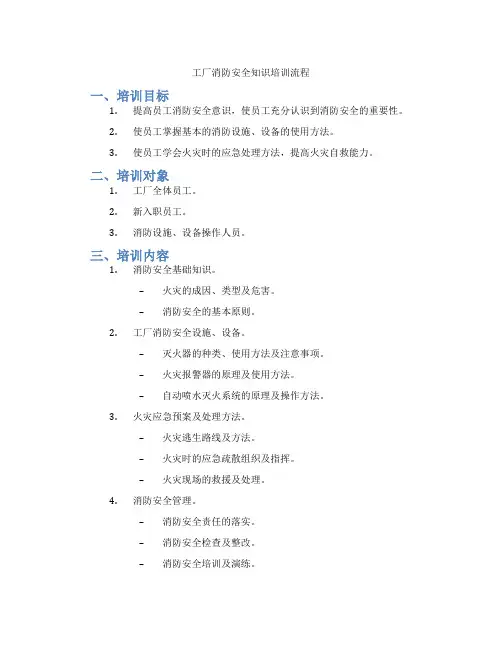 工厂消防安全知识培训流程

一、培训目标

1. 提高员工消防安全意识，使员工充分认识到消防安全的重要性。

2. 使员工掌握基本的消防设施、设备的使用方法。

3. 使员工学会火灾时的应急处理方法，提高火灾自救能力。

二、培训对象

1. 工厂全体员工。

2. 新入职员工。

3. 消防设施、设备操作人员。

三、培训内容

1. 消防安全基础知识。

– 火灾的成因、类型及危害。

– 消防安全的基本原则。

2. 工厂消防安全设施、设备。

– 灭火器的种类、使用方法及注意事项。

– 火灾报警器的原理及使用方法。

– 自动喷水灭火系统的原理及操作方法。

3. 火灾应急预案及处理方法。

– 火灾逃生路线及方法。

– 火灾时的应急疏散组织及指挥。

– 火灾现场的救援及处理。

4. 消防安全管理。

– 消防安全责任的落实。

– 消防安全检查及整改。

– 消防安全培训及演练。